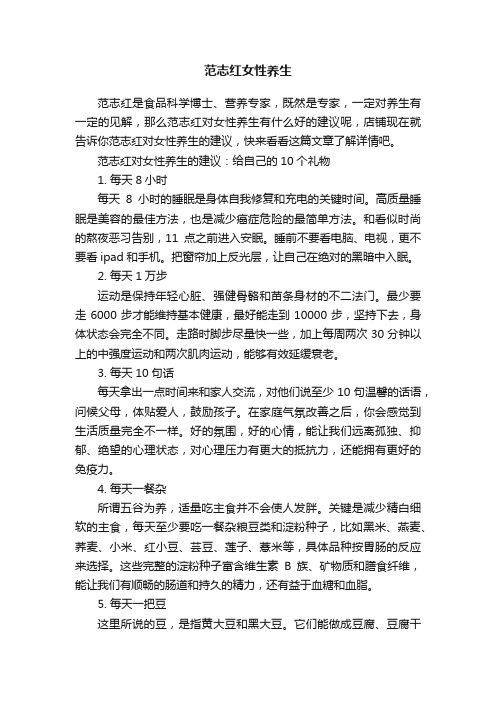 范志红女性养生

范志红是食品科学博士、营养专家，既然是专家，一定对养生有一定的见解，那么范志红对女性养生有什么好的建议呢，店铺现在就告诉你范志红对女性养生的建议，快来看看这篇文章了解详情吧。

范志红对女性养生的建议：给自己的 10 个礼物

1. 每天 8 小时

每天 8 小时的睡眠是身体自我修复和充电的关键时间。高质量睡眠是美容的最佳方法，也是减少癌症危险的最简单方法。和看似时尚的熬夜恶习告别，11 点之前进入安眠。睡前不要看电脑、电视，更不要看 ipad 和手机。把窗帘加上反光层，让自己在绝对的黑暗中入眠。

2. 每天 1 万步

运动是保持年轻心脏、强健骨骼和苗条身材的不二法门。最少要走 6000 步才能维持基本健康，最好能走到 10000 步，坚持下去，身体状态会完全不同。走路时脚步尽量快一些，加上每周两次 30 分钟以上的中强度运动和两次肌肉运动，能够有效延缓衰老。

3. 每天 10 句话

每天拿出一点时间来和家人交流，对他们说至少 10 句温馨的话语，问候父母，体贴爱人，鼓励孩子。在家庭气氛改善之后，你会感觉到生活质量完全不一样。好的氛围，好的心情，能让我们远离孤独、抑郁、绝望的心理状态，对心理压力有更大的抵抗力，还能拥有更好的免疫力。

4. 每天一餐杂

所谓五谷为养，适量吃主食并不会使人发胖。关键是减少精白细软的主食，每天至少要吃一餐杂粮豆类和淀粉种子，比如黑米、燕麦、荞麦、小米、红小豆、芸豆、莲子、薏米等，具体品种按胃肠的反应来选择。这些完整的淀粉种子富含维生素 B 族、矿物质和膳食纤维，能让我们有顺畅的肠道和持久的精力，还有益于血糖和血脂。

5. 每天一把豆

这里所说的豆，是指黄大豆和黑大豆。它们能做成豆腐、豆腐干